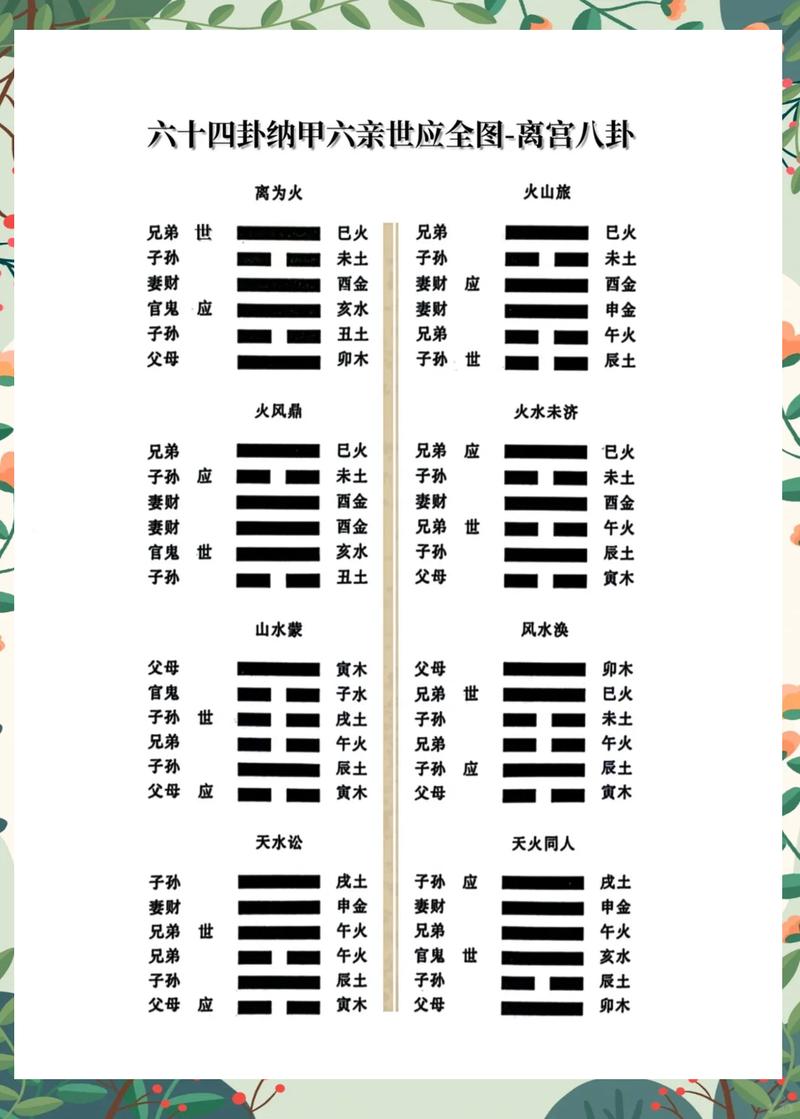 六十四卦纳甲六亲世应全图-离宫八卦

离为火

兄弟 世 巳火
子孙 未土
妻财 酉金
官鬼 应 亥水
子孙 丑土
父母 卯木

火风鼎

兄弟 巳火
子孙 应 未土
妻财 酉金
妻财 酉金
官鬼 世 亥水
子孙 丑土

山水蒙

父母 寅木
官鬼 子水
子孙 世 戌土
兄弟 午火
子孙 辰土
父母 应 寅木

天水讼

子孙 戌土
妻财 申金
兄弟 世 午火
兄弟 午火
子孙 辰土
父母 应 寅木

火山旅

兄弟 巳火
子孙 未土
妻财 应 酉金
妻财 申金
兄弟 午火
子孙 世 辰土

火水未济

兄弟 应 巳火
子孙 未土
妻财 酉金
兄弟 世 午火
子孙 辰土
父母 寅木

风水涣

父母 卯木
兄弟 世 巳火
子孙 未土
兄弟 午火
子孙 应 辰土
父母 寅木

天火同人

子孙 应 戌土
妻财 申金
兄弟 午火
官鬼 世 亥水
子孙 辰土
父母 卯木